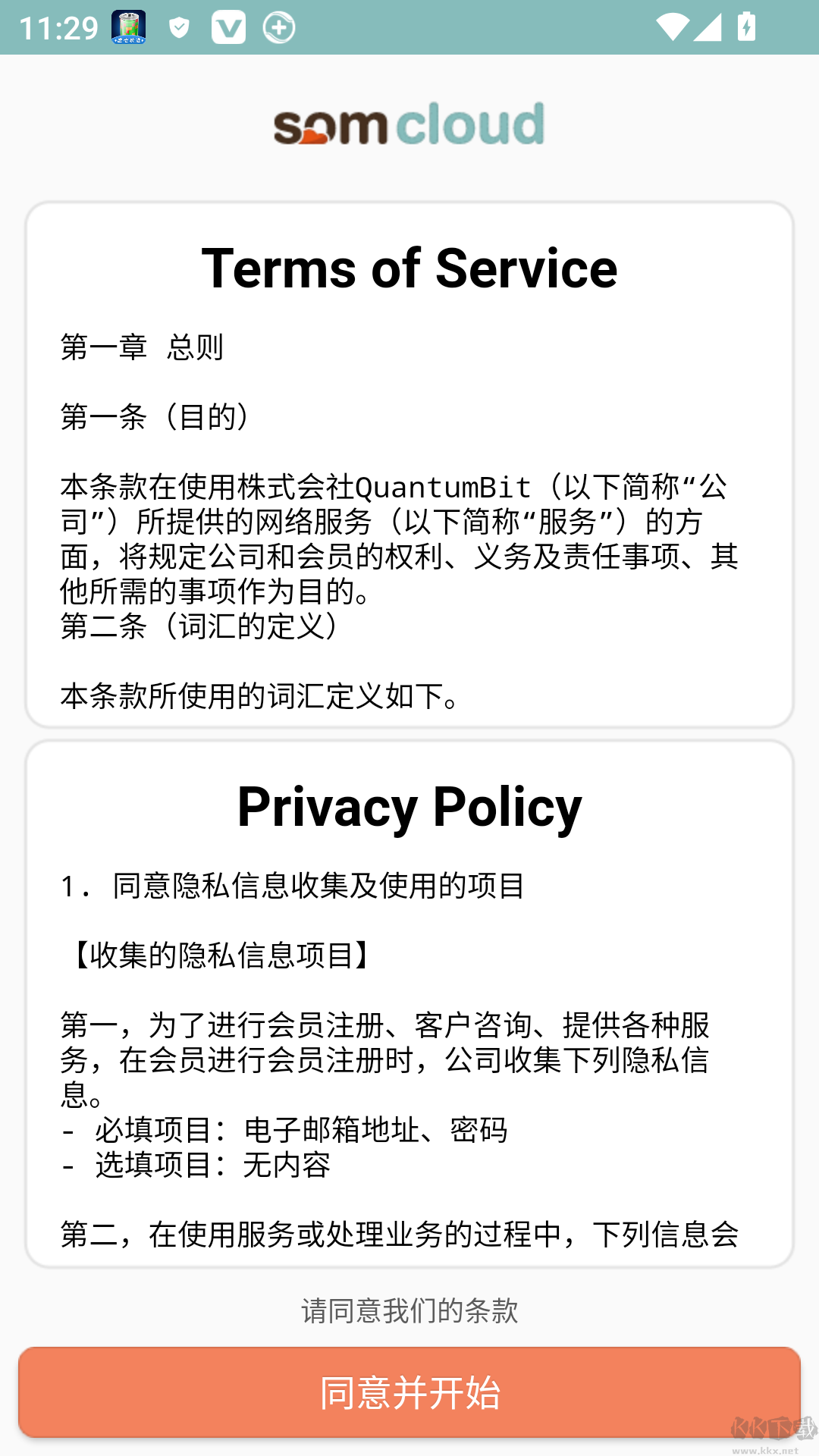 11:29

somcloud

Terms of Service

第一章 总则

第一条（目的）

本条款在使用株式会社QuantumBit（以下简称“公司”）所提供的网络服务（以下简称“服务”）的方面，将规定公司和会员的权利、义务及责任事项、其他所需的事项作为目的。
第二条（词汇的定义）

本条款所使用的词汇定义如下。

Privacy Policy

1. 同意隐私信息收集及使用的项目

【收集的隐私信息项目】

第一，为了进行会员注册、客户咨询、提供各种服务，在会员进行会员注册时，公司收集下列隐私信息。
- 必填项目：电子邮箱地址、密码
- 选填项目：无内容

第二，在使用服务或处理业务的过程中，下列信息会

请同意我们的条款

同意并开始

KK下载
www.kkx.net